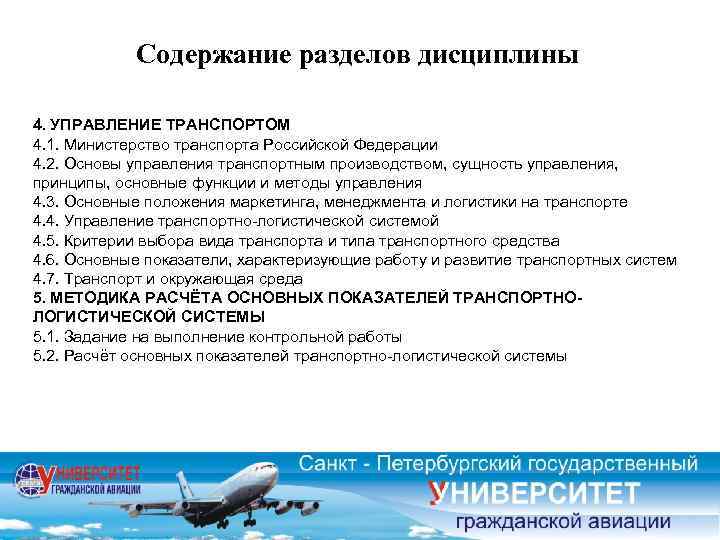 Содержание разделов дисциплины

4. УПРАВЛЕНИЕ ТРАНСПОРТОМ
4.1. Министерство транспорта Российской Федерации
4.2. Основы управления транспортным производством, сущность управления, принципы, основные функции и методы управления
4.3. Основные положения маркетинга, менеджмента и логистики на транспорте
4.4. Управление транспортно-логистической системой
4.5. Критерии выбора вида транспорта и типа транспортного средства
4.6. Основные показатели, характеризующие работу и развитие транспортных систем
4.7. Транспорт и окружающая среда
5. МЕТОДИКА РАСЧЁТА ОСНОВНЫХ ПОКАЗАТЕЛЕЙ ТРАНСПОРТНО-ЛОГИСТИЧЕСКОЙ СИСТЕМЫ
5.1. Задание на выполнение контрольной работы
5.2. Расчёт основных показателей транспортно-логистической системы

УНИВЕРСИТЕТ ГРАЖДАНСКОЙ АВИАЦИИ

Санкт - Петербургский государственный
УНИВЕРСИТЕТ
гражданской авиации